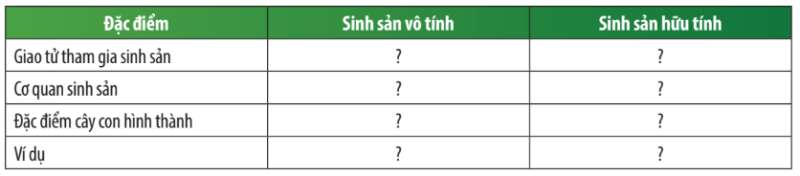 | Đặc điểm | Sinh sản vô tính | Sinh sản hữu tính |
|---|---|---|
| Giao tử tham gia sinh sản | ? | ? |
| Cơ quan sinh sản | ? | ? |
| Đặc điểm cây con hình thành | ? | ? |
| Ví dụ | ? | ? |